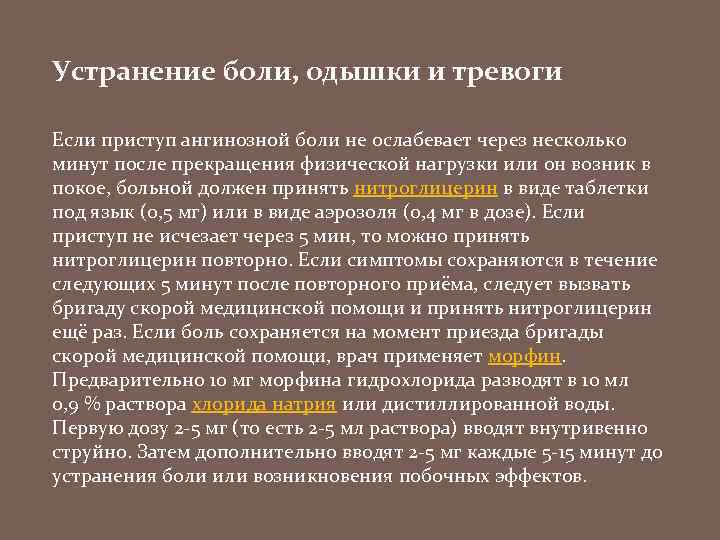 Устранение боли, одышки и тревоги

Если приступ ангинозной боли не ослабевает через несколько минут после прекращения физической нагрузки или он возник в покое, больной должен принять нитроглицерин в виде таблетки под язык (0,5 мг) или в виде аэрозоля (0,4 мг в дозе). Если приступ не исчезает через 5 мин, то можно принять нитроглицерин повторно. Если симптомы сохраняются в течение следующих 5 минут после повторного приёма, следует вызвать бригаду скорой медицинской помощи и принять нитроглицерин ещё раз. Если боль сохраняется на момент приезда бригады скорой медицинской помощи, врач применяет морфин. Предварительно 10 мг морфина гидрохлорида разводят в 10 мл 0,9 % раствора хлорида натрия или дистиллированной воды. Первую дозу 2-5 мг (то есть 2-5 мл раствора) вводят внутривенно струйно. Затем дополнительно вводят 2-5 мг каждые 5-15 минут до устранения боли или возникновения побочных эффектов.